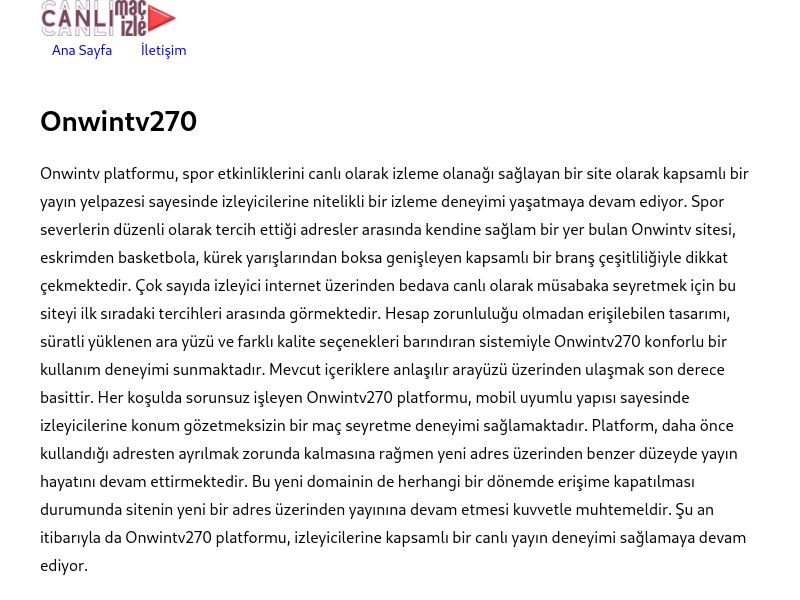 CANLI maç izle

Ana Sayfa İletişim

Onwintv270

Onwintv platformu, spor etkinliklerini canlı olarak izleme olanağı sağlayan bir site olarak kapsamlı bir yayın yelpazesi sayesinde izleyicilerine nitelikli bir izleme deneyimi yaşatmaya devam ediyor. Spor severlerin düzenli olarak tercih ettiği adresler arasında kendine sağlam bir yer bulan Onwintv sitesi, eskrimden basketbola, kürek yarışlarından boksa genişleyen kapsamlı bir branş çeşitliliğiyle dikkat çekmektedir. Çok sayıda izleyici internet üzerinden bedava canlı olarak müsabaka seyretmek için bu siteyi ilk sıradaki tercihleri arasında görmektedir. Hesap zorunluluğu olmadan erişilebilen tasarımı, süratli yüklenen ara yüzü ve farklı kalite seçenekleri barındıran sistemiyle Onwintv270 konforlu bir kullanım deneyimi sunmaktadır. Mevcut içeriklere anlaşılır arayüzü üzerinden ulaşmak son derece basittir. Her koşulda sorunsuz işleyen Onwintv270 platformu, mobil uyumlu yapısı sayesinde izleyicilerine konum gözetmeksizin bir maç seyretme deneyimi sağlamaktadır. Platform, daha önce kullandığı adresten ayrılmak zorunda kalmasına rağmen yeni adres üzerinden benzer düzeyde yayın hayatını devam ettirmektedir. Bu yeni domainin de herhangi bir dönemde erişime kapatılması durumunda sitenin yeni bir adres üzerinden yayınına devam etmesi kuvvetle muhtemeldir. Şu an itibarıyla da Onwintv270 platformu, izleyicilerine kapsamlı bir canlı yayın deneyimi sağlamaya devam ediyor.